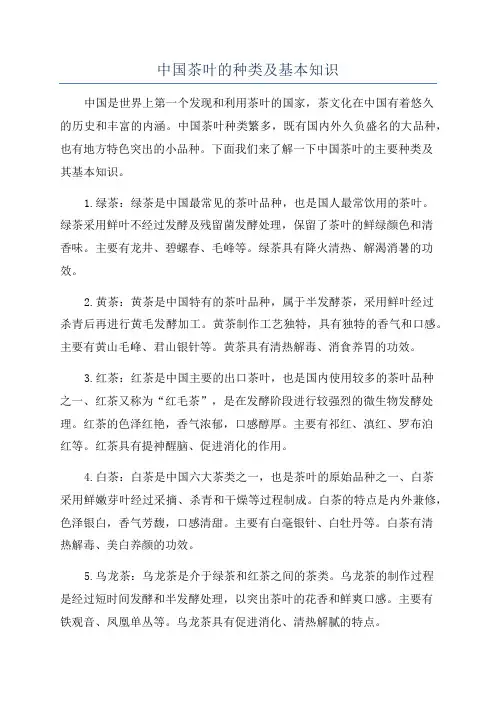 中国茶叶的种类及基本知识

中国是世界上第一个发现和利用茶叶的国家，茶文化在中国有着悠久的历史和丰富的内涵。中国茶叶种类繁多，既有国内外久负盛名的大品种，也有地方特色突出的小品种。下面我们来了解一下中国茶叶的主要种类及其基本知识。

1.绿茶：绿茶是中国最常见的茶叶品种，也是国人最常饮用的茶叶。绿茶采用鲜叶不经过发酵及残留菌发酵处理，保留了茶叶的鲜绿颜色和清香味。主要有龙井、碧螺春、毛峰等。绿茶具有降火清热、解渴消暑的功效。

2.黄茶：黄茶是中国特有的茶叶品种，属于半发酵茶，采用鲜叶经过杀青后再进行黄毛发酵加工。黄茶制作工艺独特，具有独特的香气和口感。主要有黄山毛峰、君山银针等。黄茶具有清热解毒、消食养胃的功效。

3.红茶：红茶是中国主要的出口茶叶，也是国内使用较多的茶叶品种之一、红茶又称为“红毛茶”，是在发酵阶段进行较强烈的微生物发酵处理。红茶的色泽红艳，香气浓郁，口感醇厚。主要有祁红、滇红、罗布泊红等。红茶具有提神醒脑、促进消化的作用。

4.白茶：白茶是中国六大茶类之一，也是茶叶的原始品种之一、白茶采用鲜嫩芽叶经过采摘、杀青和干燥等过程制成。白茶的特点是内外兼修，色泽银白，香气芳馥，口感清甜。主要有白毫银针、白牡丹等。白茶有清热解毒、美白养颜的功效。

5.乌龙茶：乌龙茶是介于绿茶和红茶之间的茶类。乌龙茶的制作过程是经过短时间发酵和半发酵处理，以突出茶叶的花香和鲜爽口感。主要有铁观音、凤凰单丛等。乌龙茶具有促进消化、清热解腻的特点。